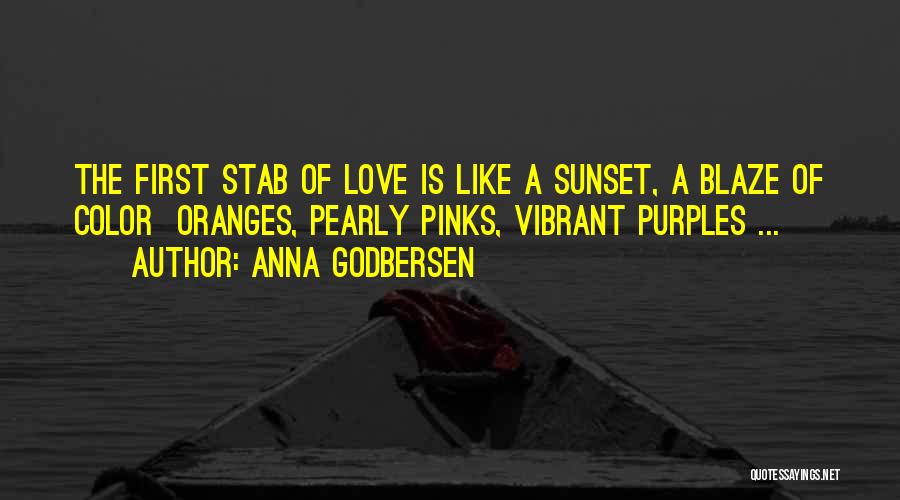 THE FIRST STAB OF LOVE IS LIKE A SUNSET, A BLAZE OF COLOR ORANGES, PEARLY PINKS, VIBRANT PURPLES ...
AUTHOR: ANNA GODBERSEN

QUOTESSAYINGS.NET